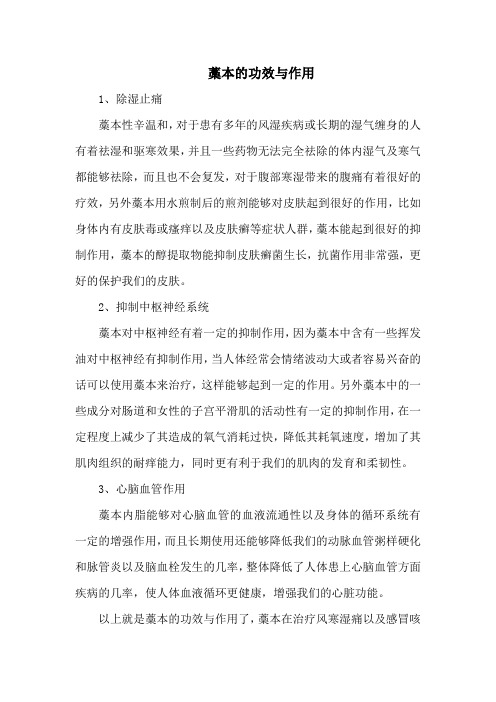 藁本的功效与作用

1、除湿止痛

藁本性辛温和，对于患有多年的风湿疾病或长期的湿气缠身的人有着祛湿和驱寒效果，并且一些药物无法完全祛除的体内湿气及寒气都能够祛除，而且也不会复发，对于腹部寒湿带来的腹痛有着很好的疗效，另外藁本用水煎制后的煎剂能够对皮肤起到很好的作用，比如身体内有皮肤毒或瘙痒以及皮肤癣等症状人群，藁本能起到很好的抑制作用，藁本的醇提取物能抑制皮肤癣菌生长，抗菌作用非常强，更好的保护我们的皮肤。

2、抑制中枢神经系统

藁本对中枢神经有着一定的抑制作用，因为藁本中含有一些挥发油对中枢神经有抑制作用，当人体经常会情绪波动大或者容易兴奋的话可以使用藁本来治疗，这样能够起到一定的作用。另外藁本中的一些成分对肠道和女性的子宫平滑肌的活动性有一定的抑制作用，在一定程度上减少了其造成的氧气消耗过快，降低其耗氧速度，增加了其肌肉组织的耐痒能力，同时更有利于我们的肌肉的发育和柔韧性。

3、心脑血管作用

藁本内脂能够对心脑血管的血液流通性以及身体的循环系统有一定的增强作用，而且长期使用还能够降低我们的动脉血管粥样硬化和脉管炎以及脑血栓发生的几率，整体降低了人体患上心脑血管方面疾病的几率，使人体血液循环更健康，增强我们的心脏功能。

以上就是藁本的功效与作用了，藁本在治疗风寒湿痛以及感冒咳